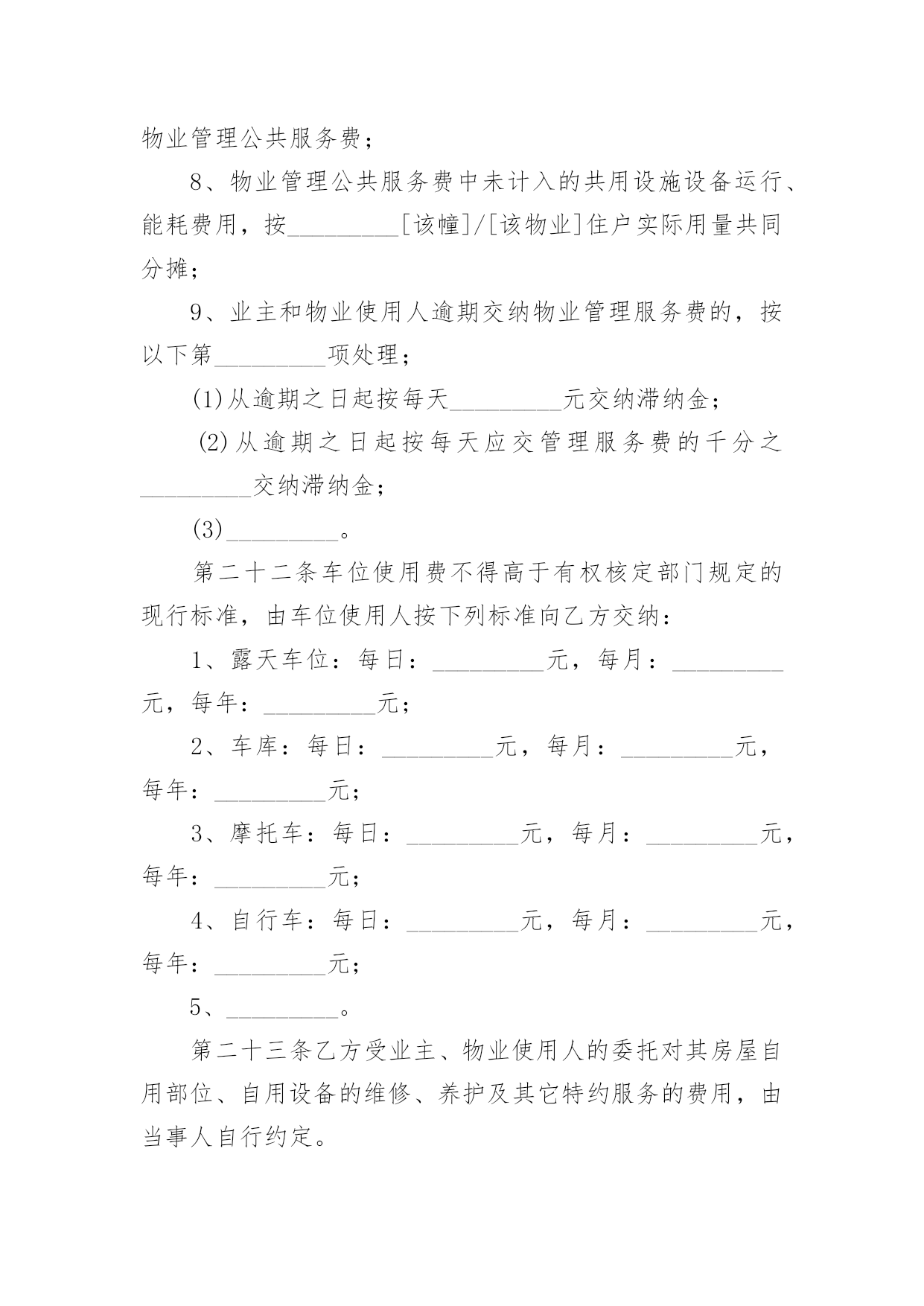 物业管理公共服务费；

8、物业管理公共服务费中未计入的共用设施设备运行、能耗费用，按_________[该幢]/[该物业]住户实际用量共同分摊；

9、业主和物业使用人逾期交纳物业管理服务费的，按以下第_________项处理；

(1)从逾期之日起按每天_________元交纳滞纳金；

(2)从逾期之日起按每天应交管理服务费的千分之_________交纳滞纳金；

(3)_________。

第二十二条车位使用费不得高于有权核定部门规定的现行标准，由车位使用人按下列标准向乙方交纳：

1、露天车位：每日：_________元，每月：_________元，每年：_________元；

2、车库：每日：_________元，每月：_________元，每年：_________元；

3、摩托车：每日：_________元，每月：_________元，每年：_________元；

4、自行车：每日：_________元，每月：_________元，每年：_________元；

5、_________。

第二十三条乙方受业主、物业使用人的委托对其房屋自用部位、自用设备的维修、养护及其它特约服务的费用，由当事人自行约定。